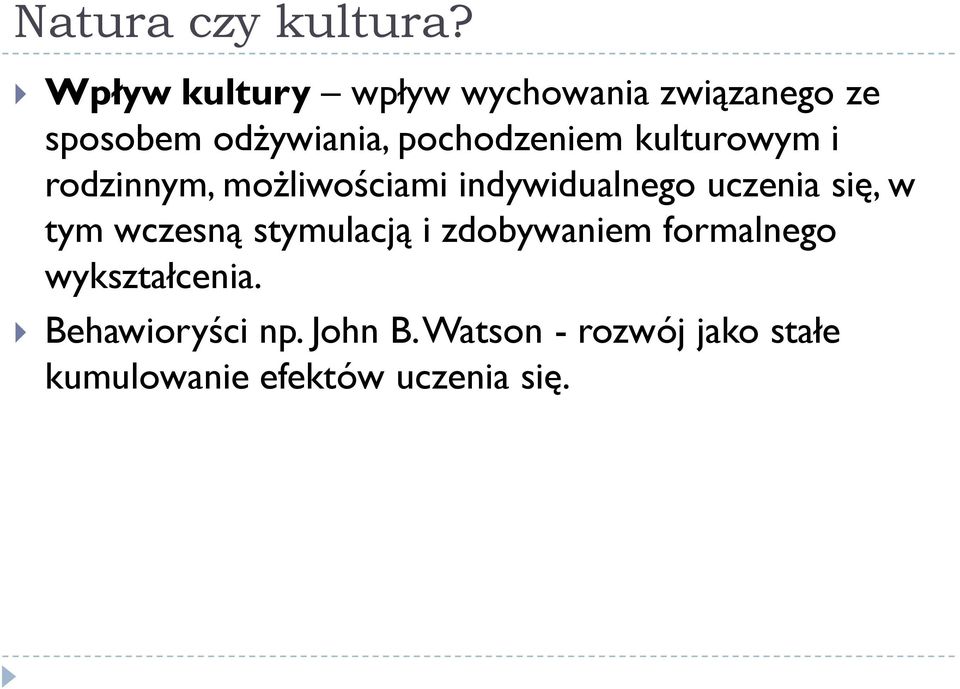 Natura czy kultura?

Wpływ kultury – wpływ wychowania związanego ze sposobem odżywiania, pochodzeniem kulturowym i rodzinnym, możliwościami indywidualnego uczenia się, w tym wczesną stymulacją i zdobywaniem formalnego wykształcenia.

Behawioryści np. John B. Watson - rozwój jako stałe kumulowanie efektów uczenia się.